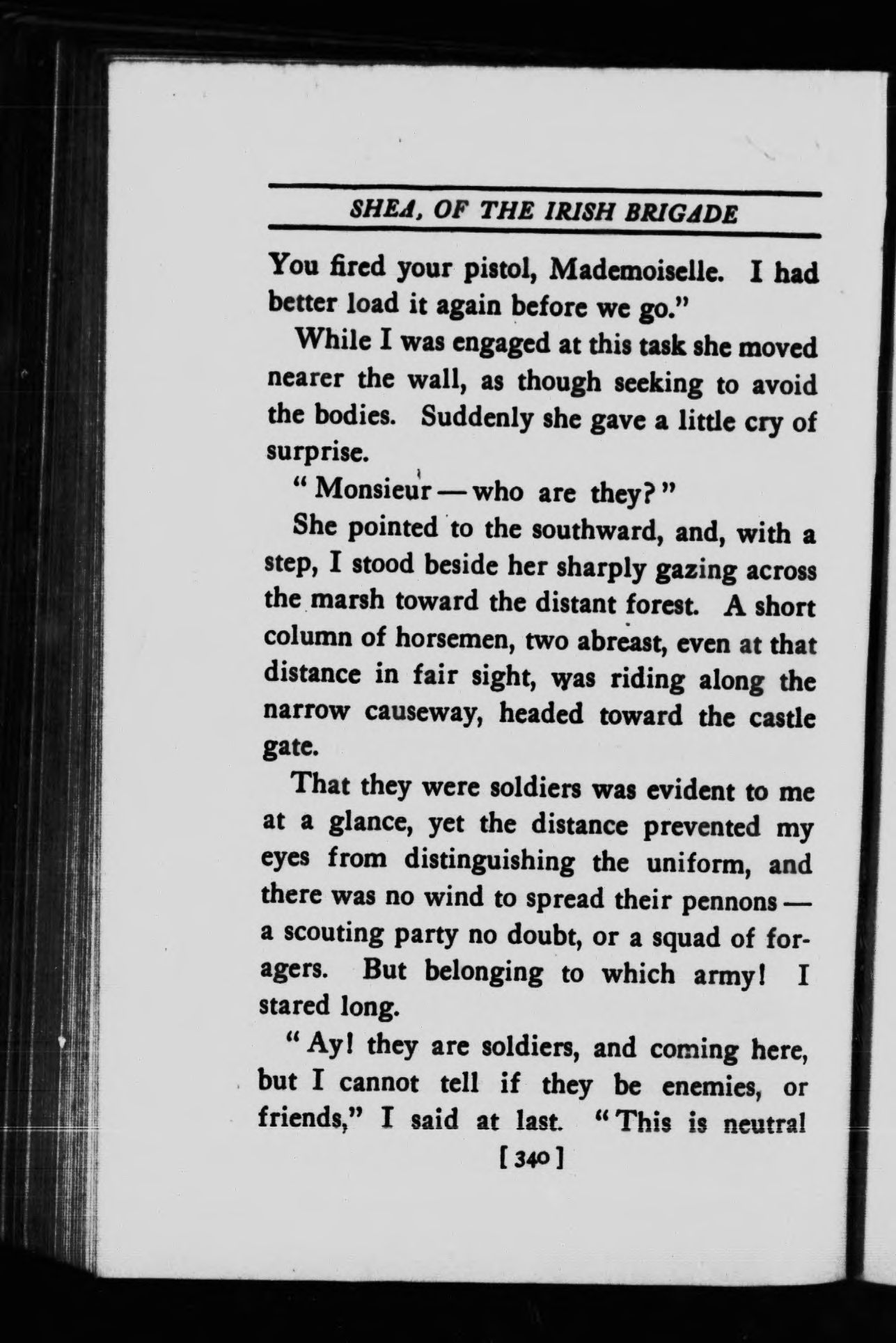 SHEA, OF THE IRISH BRIGADE

You fired your pistol, Mademoiselle. I had better load it again before we go."

While I was engaged at this task she moved nearer the wall, as though seeking to avoid the bodies. Suddenly she gave a little cry of surprise.

"Monsieur — who are they?"

She pointed to the southward, and, with a step, I stood beside her sharply gazing across the marsh toward the distant forest. A short column of horsemen, two abreast, even at that distance in fair sight, was riding along the narrow causeway, headed toward the castle gate.

That they were soldiers was evident to me at a glance, yet the distance prevented my eyes from distinguishing the uniform, and there was no wind to spread their pennons — a scouting party no doubt, or a squad of foragers. But belonging to which army! I stared long.

"Ay! they are soldiers, and coming here, but I cannot tell if they be enemies, or friends," I said at last. "This is neutral

[340]